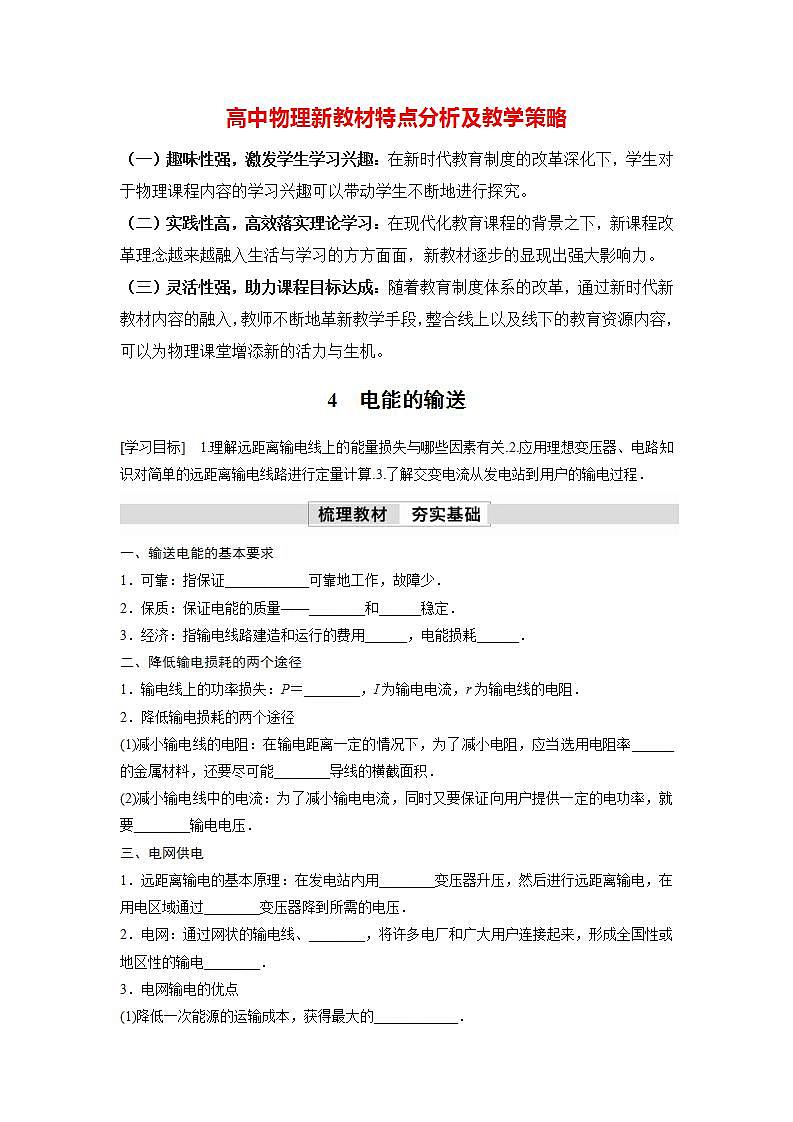 高中物理新教材特点分析及教学策略

（一）趣味性强，激发学生学习兴趣：在新时代教育制度的改革深化下，学生对于物理课程内容的学习兴趣可以带动学生不断地进行探究。

（二）实践性高，高效落实理论学习：在现代化教育课程的背景之下，新课程改革理念越来越融入生活与学习的方方面面，新教材逐步的显现出强大影响力。

（三）灵活性强，助力课程目标达成：随着教育制度体系的改革，通过新时代新教材内容的融入，教师不断地革新教学手段，整合线上以及线下的教育资源内容，可以为物理课堂增添新的活力与生机。

4　电能的输送

[学习目标]　1.理解远距离输电线上的能量损失与哪些因素有关.2.应用理想变压器、电路知识对简单的远距离输电线路进行定量计算.3.了解交变电流从发电站到用户的输电过程．

梳理教材　夯实基础

一、输送电能的基本要求

1．可靠：指保证____________可靠地工作，故障少．

2．保质：保证电能的质量——________和______稳定．

3．经济：指输电线路建造和运行的费用______，电能损耗______．

二、降低输电损耗的两个途径

1．输电线上的功率损失：$P=$________，$I$为输电电流，$r$为输电线的电阻．

2．降低输电损耗的两个途径

(1)减小输电线的电阻：在输电距离一定的情况下，为了减小电阻，应当选用电阻率______的金属材料，还要尽可能________导线的横截面积．

(2)减小输电线中的电流：为了减小输电电流，同时又要保证向用户提供一定的电功率，就要________输电电压．

三、电网供电

1．远距离输电的基本原理：在发电站内用________变压器升压，然后进行远距离输电，在用电区域通过________变压器降到所需的电压．

2．电网：通过网状的输电线、________，将许多电厂和广大用户连接起来，形成全国性或地区性的输电________．

3．电网输电的优点

(1)降低一次能源的运输成本，获得最大的____________．